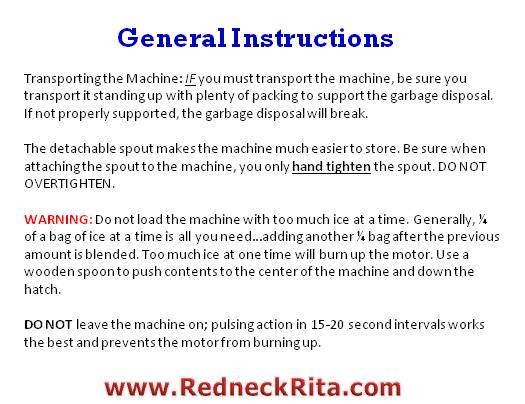 General Instructions

Transporting the Machine: IF you must transport the machine, be sure you transport it standing up with plenty of packing to support the garbage disposal. If not properly supported, the garbage disposal will break.

The detachable spout makes the machine much easier to store. Be sure when attaching the spout to the machine, you only hand tighten the spout. DO NOT OVERTIGHTEN.

WARNING: Do not load the machine with too much ice at a time. Generally, ¼ of a bag of ice at a time is all you need…adding another ¼ bag after the previous amount is blended. Too much ice at one time will burn up the motor. Use a wooden spoon to push contents to the center of the machine and down the hatch.

DO NOT leave the machine on; pulsing action in 15-20 second intervals works the best and prevents the motor from burning up.

www.RedneckRita.com